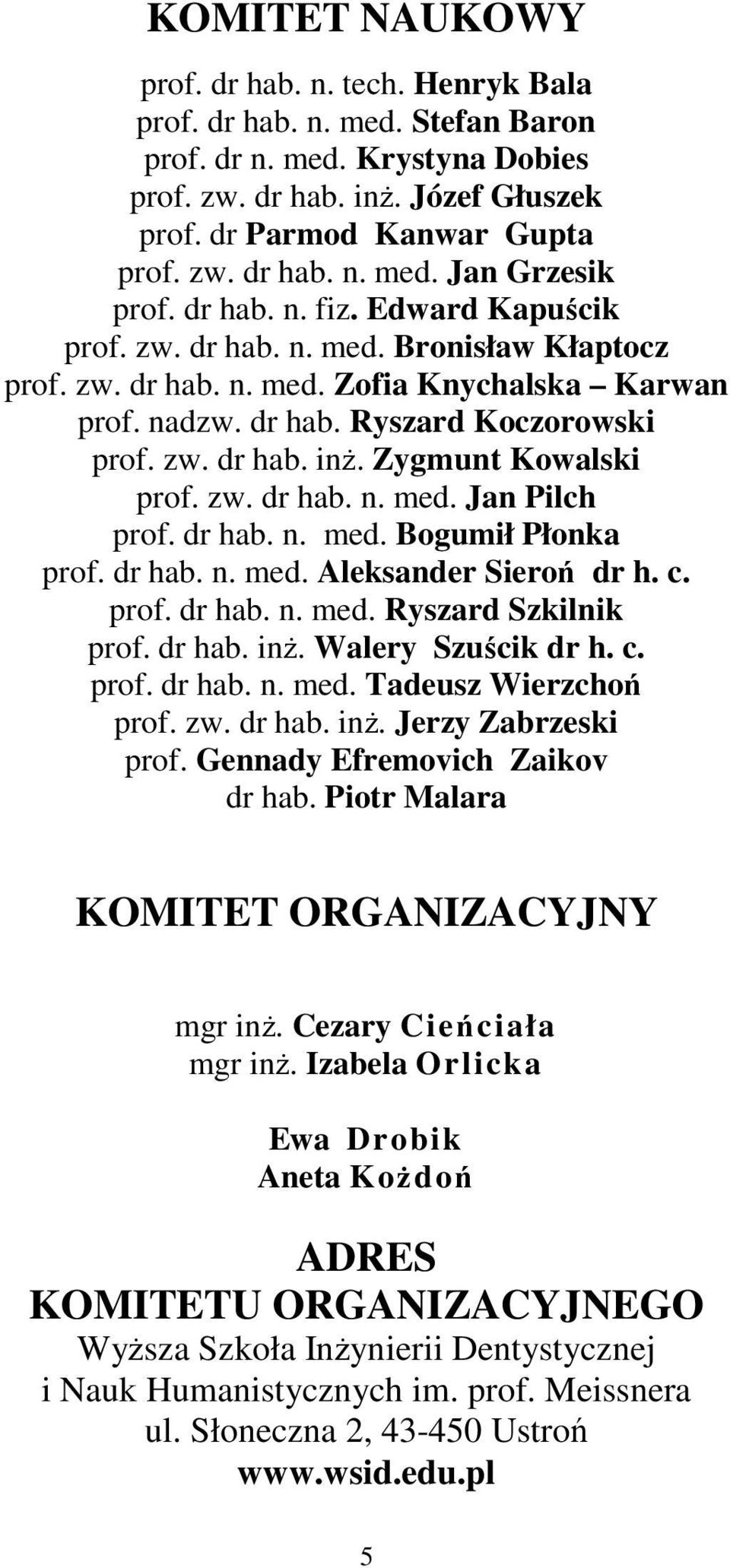 KOMITET NAUKOWY

prof. dr hab. n. tech. Henryk Bala
prof. dr hab. n. med. Stefan Baron
prof. dr n. med. Krystyna Dobies
prof. zw. dr hab. inż. Józef Głuszek
prof. dr Parmod Kanwar Gupta
prof. zw. dr hab. n. med. Jan Grzesik
prof. dr hab. n. fiz. Edward Kapuścik
prof. zw. dr hab. n. med. Bronisław Kłaptocz
prof. zw. dr hab. n. med. Zofia Knychalska – Karwan
prof. nadzw. dr hab. Ryszard Koczorowski
prof. zw. dr hab. inż. Zygmunt Kowalski
prof. zw. dr hab. n. med. Jan Pilch
prof. dr hab. n. med. Bogumił Płonka
prof. dr hab. n. med. Aleksander Sieroń dr h. c.
prof. dr hab. n. med. Ryszard Szkilnik
prof. dr hab. inż. Walery Szuścik dr h. c.
prof. dr hab. n. med. Tadeusz Wierzchoń
prof. zw. dr hab. inż. Jerzy Zabrzeski
prof. Gennady Efremovich Zaikov
dr hab. Piotr Malara

KOMITET ORGANIZACYJNY

mgr inż. Cezary Cieńciała
mgr inż. Izabela Orlicka

Ewa Drobik
Aneta Kożdoń

ADRES
KOMITETU ORGANIZACYJNEGO
Wyższa Szkoła Inżynierii Dentystycznej i Nauk Humanistycznych im. prof. Meissnera
ul. Słoneczna 2, 43-450 Ustroń
www.wsid.edu.pl

5